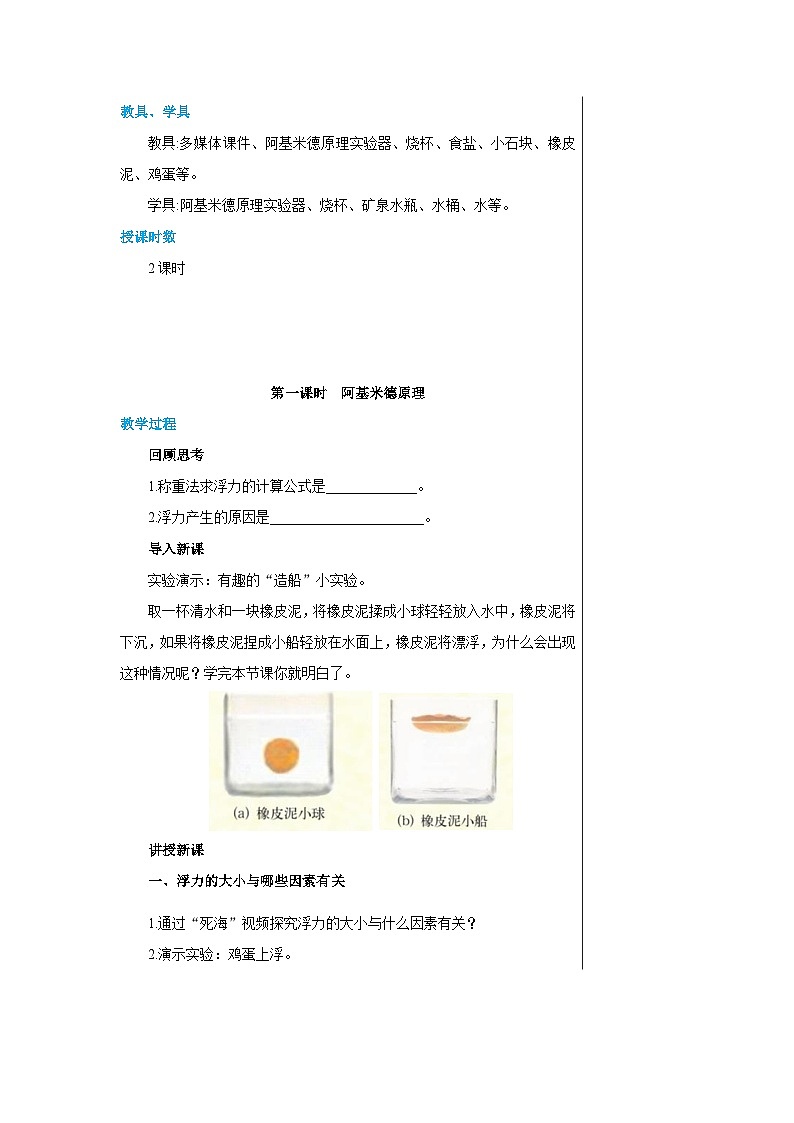 教具、学具

教具:多媒体课件、阿基米德原理实验器、烧杯、食盐、小石块、橡皮泥、鸡蛋等。

学具:阿基米德原理实验器、烧杯、矿泉水瓶、水桶、水等。

授课时数

2课时

第一课时　阿基米德原理

教学过程

回顾思考

1.称重法求浮力的计算公式是____________。

2.浮力产生的原因是____________________。

导入新课

实验演示：有趣的“造船”小实验。

取一杯清水和一块橡皮泥，将橡皮泥揉成小球轻轻放入水中，橡皮泥将下沉，如果将橡皮泥捏成小船轻放在水面上，橡皮泥将漂浮，为什么会出现这种情况呢？学完本节课你就明白了。

(a) 橡皮泥小球

(b) 橡皮泥小船

讲授新课

一、浮力的大小与哪些因素有关

1.通过“死海”视频探究浮力的大小与什么因素有关？

2.演示实验：鸡蛋上浮。